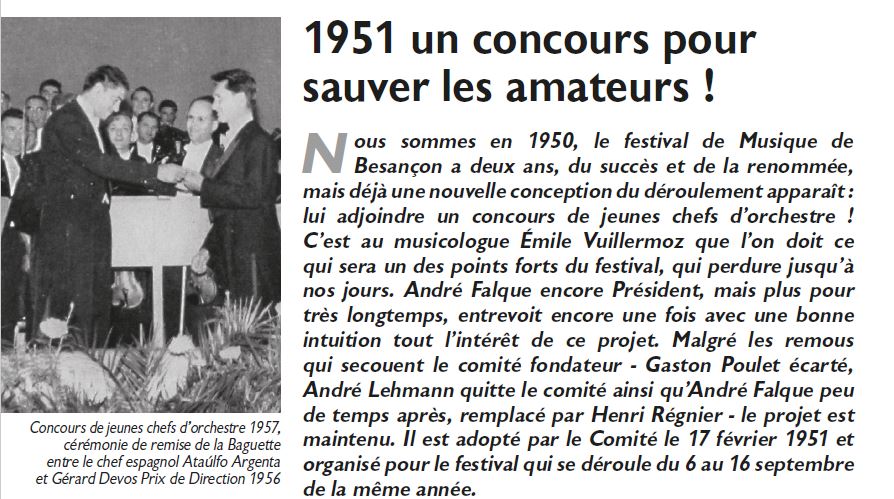 Concours de jeunes chefs d'orchestre 1957, cérémonie de remise de la Baguette entre le chef espagnol Ataúlfo Argenta et Gérard Devos Prix de Direction 1956

1951 un concours pour sauver les amateurs !

Nous sommes en 1950, le festival de Musique de Besançon a deux ans, du succès et de la renommée, mais déjà une nouvelle conception du déroulement apparaît : lui adjoindre un concours de jeunes chefs d'orchestre ! C'est au musicologue Émile Vuillermoz que l'on doit ce qui sera un des points forts du festival, qui perdure jusqu'à nos jours. André Falque encore Président, mais plus pour très longtemps, entrevoit encore une fois avec une bonne intuition tout l'intérêt de ce projet. Malgré les remous qui secouent le comité fondateur - Gaston Poulet écarté, André Lehmann quitte le comité ainsi qu'André Falque peu de temps après, remplacé par Henri Régnier - le projet est maintenu. Il est adopté par le Comité le 17 février 1951 et organisé pour le festival qui se déroule du 6 au 16 septembre de la même année.